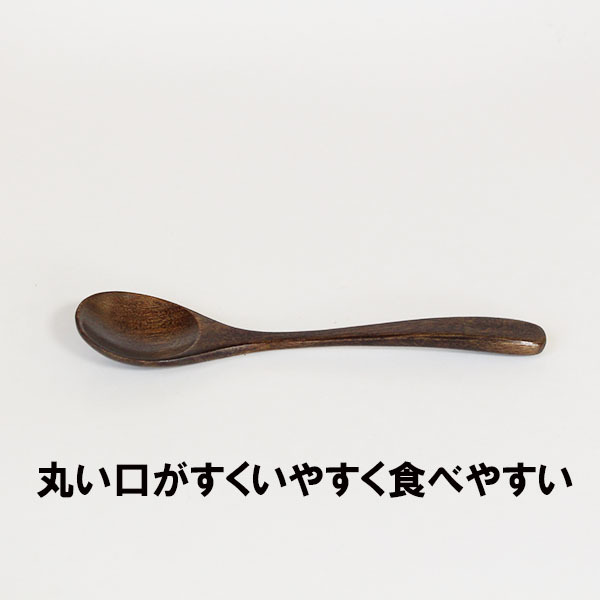 丸い口がすくいやすく食べやすい